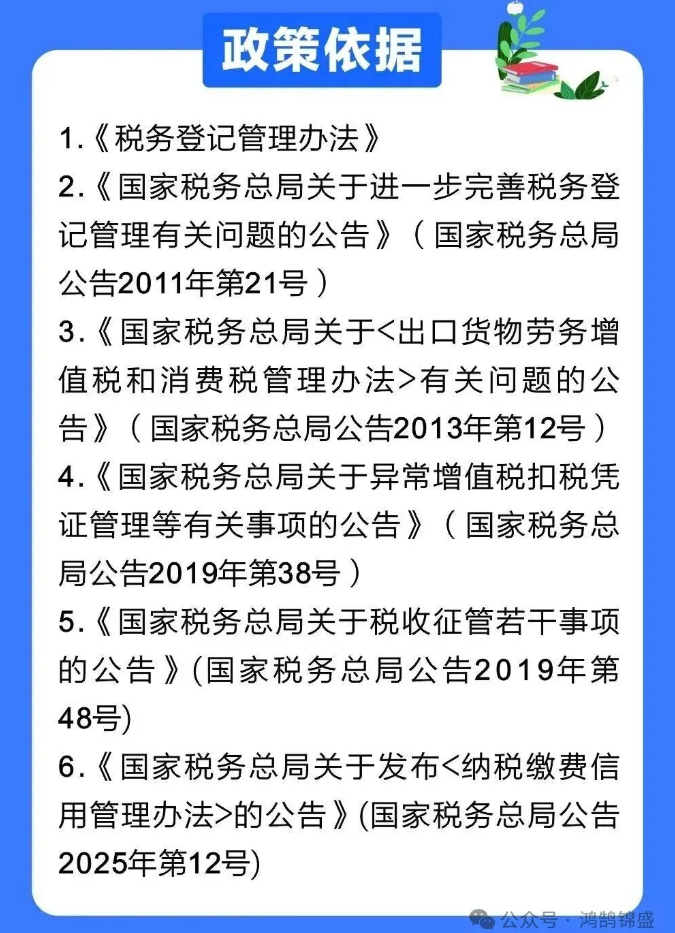 政策依据

1.《税务登记管理办法》

2.《国家税务总局关于进一步完善税务登记管理有关问题的公告》（国家税务总局公告2011年第21号）

3.《国家税务总局关于<出口货物劳务增值税和消费税管理办法>有关问题的公告》（国家税务总局公告2013年第12号）

4.《国家税务总局关于异常增值税扣税凭证管理等有关事项的公告》（国家税务总局公告2019年第38号）

5.《国家税务总局关于税收征管若干事项的公告》(国家税务总局公告2019年第48号)

6.《国家税务总局关于发布<纳税缴费信用管理办法>的公告》(国家税务总局公告2025年第12号)

公众号 · 鸿鹄锦盛